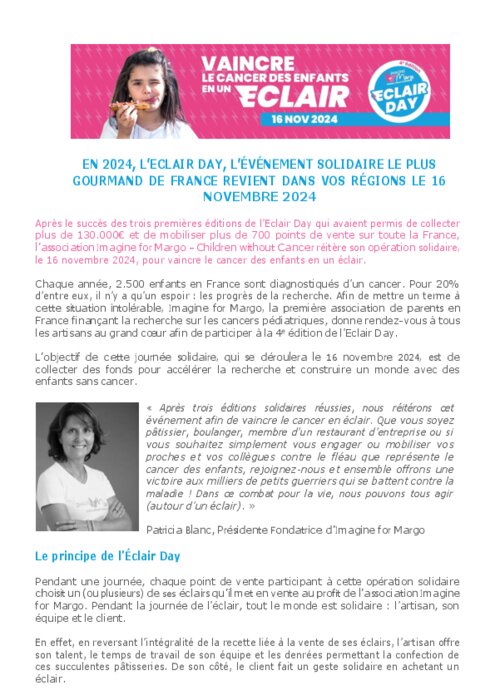 VAINCRE LE CANCER DES ENFANTS EN UN ECLAIR

16 NOV 2024

4e édition Imagine for Margo ECLAIR DAY

EN 2024, L'ECLAIR DAY, L'ÉVÉNEMENT SOLIDAIRE LE PLUS GOURMAND DE FRANCE REVIENT DANS VOS RÉGIONS LE 16 NOVEMBRE 2024

Après le succès des trois premières éditions de l'Eclair Day qui avaient permis de collecter plus de 130.000€ et de mobiliser plus de 700 points de vente sur toute la France, l'association Imagine for Margo – Children without Cancer réitère son opération solidaire, le 16 novembre 2024, pour vaincre le cancer des enfants en un éclair.

Chaque année, 2.500 enfants en France sont diagnostiqués d'un cancer. Pour 20% d'entre eux, il n'y a qu'un espoir : les progrès de la recherche. Afin de mettre un terme à cette situation intolérable, Imagine for Margo, la première association de parents en France finançant la recherche sur les cancers pédiatriques, donne rendez-vous à tous les artisans au grand cœur afin de participer à la 4e édition de l'Eclair Day.

L'objectif de cette journée solidaire, qui se déroulera le 16 novembre 2024, est de collecter des fonds pour accélérer la recherche et construire un monde avec des enfants sans cancer.

« Après trois éditions solidaires réussies, nous réitérons cet événement afin de vaincre le cancer en éclair. Que vous soyez pâtissier, boulanger, membre d'un restaurant d'entreprise ou si vous souhaitez simplement vous engager ou mobiliser vos proches et vos collègues contre le fléau que représente le cancer des enfants, rejoignez-nous et ensemble offrons une victoire aux milliers de petits guerriers qui se battent contre la maladie ! Dans ce combat pour la vie, nous pouvons tous agir (autour d'un éclair). »

Patricia Blanc, Présidente Fondatrice d'Imagine for Margo

Le principe de l'Éclair Day

Pendant une journée, chaque point de vente participant à cette opération solidaire choisit un (ou plusieurs) de ses éclairs qu'il met en vente au profit de l'association Imagine for Margo. Pendant la journée de l'éclair, tout le monde est solidaire : l'artisan, son équipe et le client.

En effet, en reversant l'intégralité de la recette liée à la vente de ses éclairs, l'artisan offre son talent, le temps de travail de son équipe et les denrées permettant la confection de ces succulentes pâtisseries. De son côté, le client fait un geste solidaire en achetant un éclair.